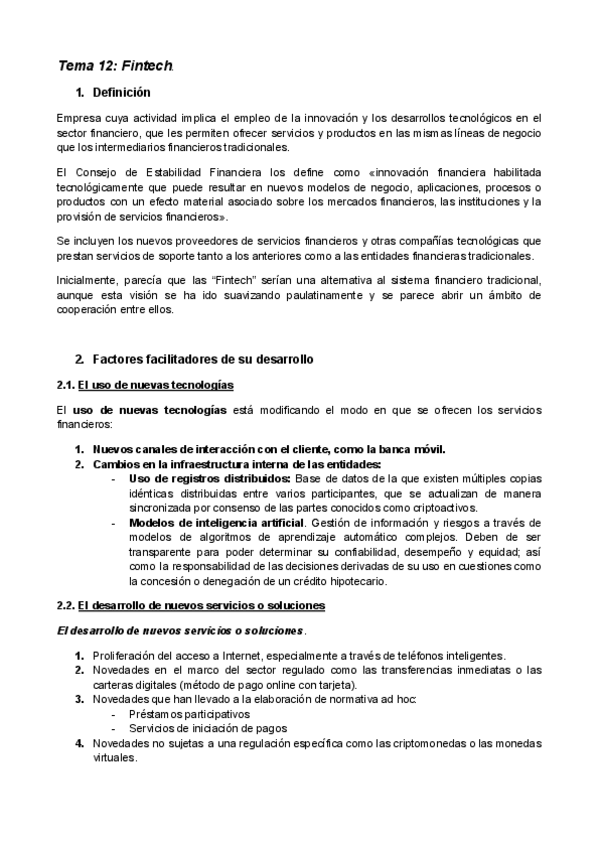 Tema 12: Fintech.

1. Definición

Empresa cuya actividad implica el empleo de la innovación y los desarrollos tecnológicos en el sector financiero, que les permiten ofrecer servicios y productos en las mismas líneas de negocio que los intermediarios financieros tradicionales.

El Consejo de Estabilidad Financiera los define como «innovación financiera habilitada tecnológicamente que puede resultar en nuevos modelos de negocio, aplicaciones, procesos o productos con un efecto material asociado sobre los mercados financieros, las instituciones y la provisión de servicios financieros».

Se incluyen los nuevos proveedores de servicios financieros y otras compañías tecnológicas que prestan servicios de soporte tanto a los anteriores como a las entidades financieras tradicionales.

Inicialmente, parecía que las "Fintech" serían una alternativa al sistema financiero tradicional, aunque esta visión se ha ido suavizando paulatinamente y se parece abrir un ámbito de cooperación entre ellos.

2. Factores facilitadores de su desarrollo

2.1. El uso de nuevas tecnologías

El uso de nuevas tecnologías está modificando el modo en que se ofrecen los servicios financieros:

1. Nuevos canales de interacción con el cliente, como la banca móvil.
2. Cambios en la infraestructura interna de las entidades:
- Uso de registros distribuidos: Base de datos de la que existen múltiples copias idénticas distribuidas entre varios participantes, que se actualizan de manera sincronizada por consenso de las partes conocidos como criptoactivos.
- Modelos de inteligencia artificial. Gestión de información y riesgos a través de modelos de algoritmos de aprendizaje automático complejos. Deben de ser transparente para poder determinar su confiabilidad, desempeño y equidad; así como la responsabilidad de las decisiones derivadas de su uso en cuestiones como la concesión o denegación de un crédito hipotecario.

2.2. El desarrollo de nuevos servicios o soluciones

El desarrollo de nuevos servicios o soluciones.

1. Proliferación del acceso a Internet, especialmente a través de teléfonos inteligentes.
2. Novedades en el marco del sector regulado como las transferencias inmediatas o las carteras digitales (método de pago online con tarjeta).
3. Novedades que han llevado a la elaboración de normativa ad hoc:
- Préstamos participativos
- Servicios de iniciación de pagos
4. Novedades no sujetas a una regulación específica como las criptomonedas o las monedas virtuales.